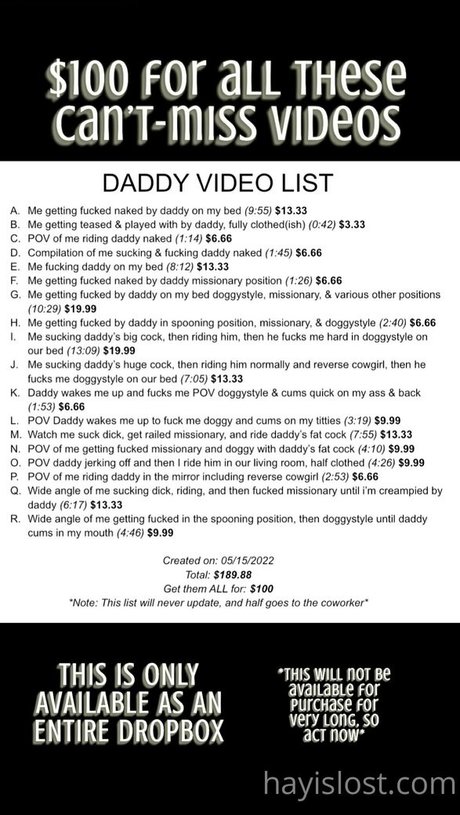 $100 FOR ALL THESE CAN'T-MISS VIDEOS

DADDY VIDEO LIST

A. Me getting fucked naked by daddy on my bed (9:55) $13.33
B. Me getting teased & played with by daddy, fully clothed(ish) (0:42) $3.33
C. POV of me riding daddy naked (1:14) $6.66
D. Compilation of me sucking & fucking daddy naked (1:45) $6.66
E. Me fucking daddy on my bed (8:12) $13.33
F. Me getting fucked naked by daddy missionary position (1:26) $6.66
G. Me getting fucked by daddy on my bed doggystyle, missionary, & various other positions (10:29) $19.99
H. Me getting fucked by daddy in spooning position, missionary, & doggystyle (2:40) $6.66
I. Me sucking daddy's big cock, then riding him, then he fucks me hard in doggystyle on our bed (13:09) $19.99
J. Me sucking daddy's huge cock, then riding him normally and reverse cowgirl, then he fucks me doggystyle on our bed (7:05) $13.33
K. Daddy wakes me up and fucks me POV doggystyle & cums quick on my ass & back (1:53) $6.66
L. POV Daddy wakes me up to fuck me doggy and cums on my titties (3:19) $9.99
M. Watch me suck dick, get railed missionary, and ride daddy's fat cock (7:55) $13.33
N. POV of me getting fucked missionary and doggy with daddy's fat cock (4:10) $9.99
O. POV daddy jerking off and then I ride him in our living room, half clothed (4:26) $9.99
P. POV of me riding daddy in the mirror including reverse cowgirl (2:53) $6.66
Q. Wide angle of me sucking dick, riding, and then fucked missionary until i'm creampied by daddy (6:17) $13.33
R. Wide angle of me getting fucked in the spooning position, then doggystyle until daddy cums in my mouth (4:46) $9.99

Created on: 05/15/2022
Total: $189.88
Get them ALL for: $100
*Note: This list will never update, and half goes to the coworker*

THIS IS ONLY AVAILABLE AS AN ENTIRE DROPBOX

"THIS WILL NOT BE AVAILABLE FOR PURCHASE FOR VERY LONG, SO ACT NOW"

hayislost.com